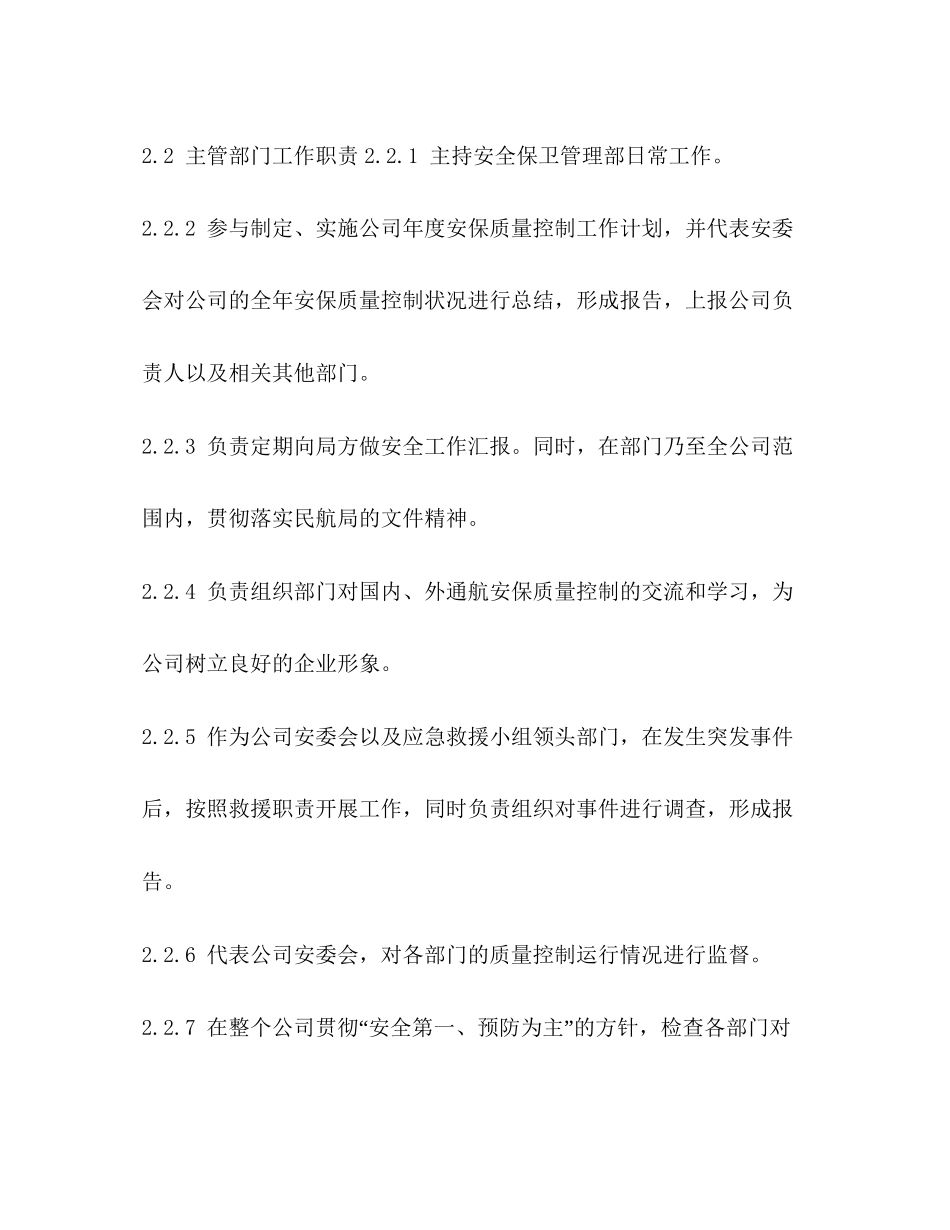 2.2 主管部门工作职责 2.2.1 主持安全保卫管理部日常工作。

2.2.2 参与制定、实施公司年度安保质量控制工作计划，并代表安委会对公司的全年安保质量控制状况进行总结，形成报告，上报公司负责人以及相关其他部门。

2.2.3 负责定期向局方做安全工作汇报。同时，在部门乃至全公司范围内，贯彻落实民航局的文件精神。

2.2.4 负责组织部门对国内、外通航安保质量控制的交流和学习，为公司树立良好的企业形象。

2.2.5 作为公司安委会以及应急救援小组领头部门，在发生突发事件后，按照救援职责开展工作，同时负责组织对事件进行调查，形成报告。

2.2.6 代表公司安委会，对各部门的质量控制运行情况进行监督。

2.2.7 在整个公司贯彻“安全第一、预防为主”的方针，检查各部门对